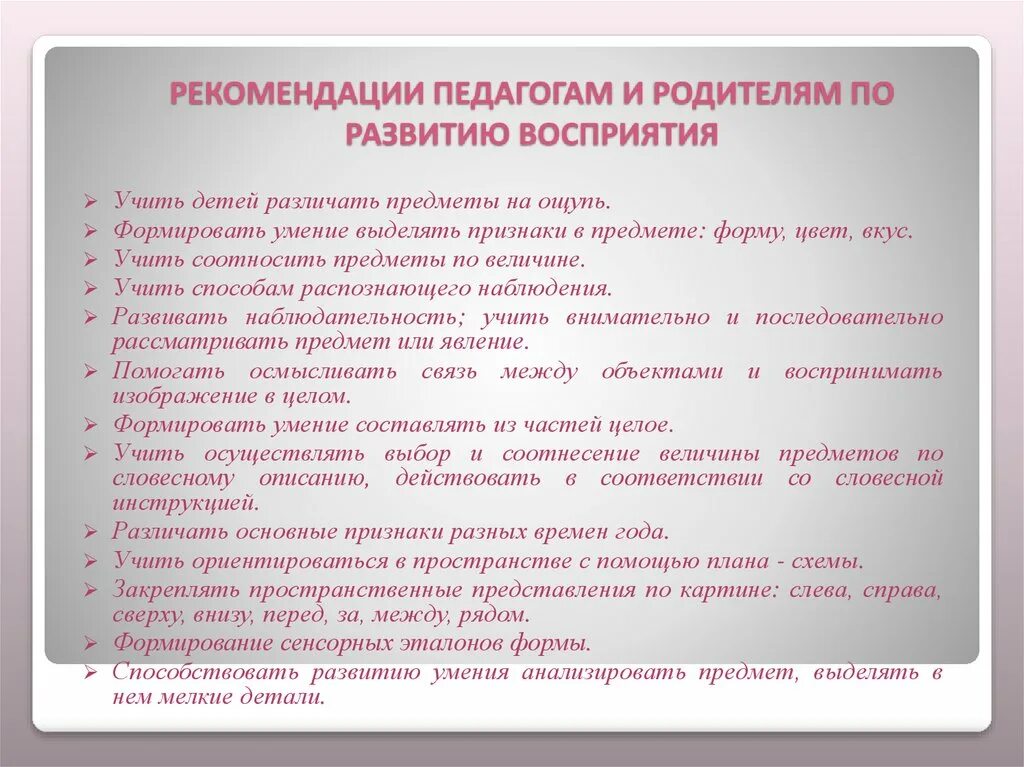 РЕКОМЕНДАЦИИ ПЕДАГОГАМ И РОДИТЕЛЯМ ПО РАЗВИТИЮ ВОСПРИЯТИЯ

➢ Учить детей различать предметы на ощупь.
➢ Формировать умение выделять признаки в предмете: форму, цвет, вкус.
➢ Учить соотносить предметы по величине.
➢ Учить способам распознающего наблюдения.
➢ Развивать наблюдательность; учить внимательно и последовательно рассматривать предмет или явление.
➢ Помогать осмысливать связь между объектами и воспринимать изображение в целом.
➢ Формировать умение составлять из частей целое.
➢ Учить осуществлять выбор и соотнесение величины предметов по словесному описанию, действовать в соответствии со словесной инструкцией.
➢ Различать основные признаки разных времен года.
➢ Учить ориентироваться в пространстве с помощью плана - схемы.
➢ Закреплять пространственные представления по картине: слева, справа, сверху, внизу, перед, за, между, рядом.
➢ Формирование сенсорных эталонов формы.
➢ Способствовать развитию умения анализировать предмет, выделять в нем мелкие детали.